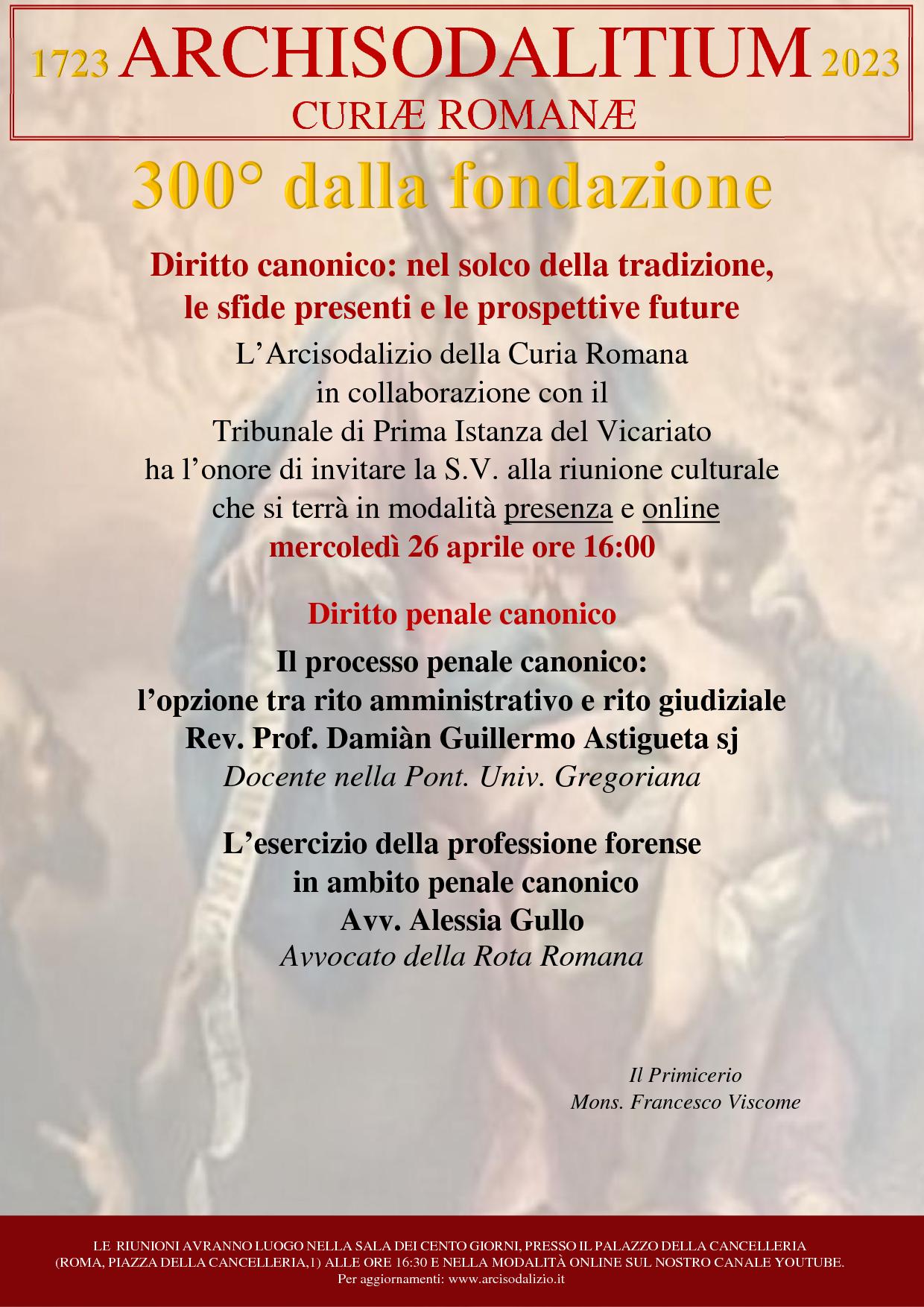 1723 ARCHISODALITIUM 2023
CURIÆ ROMANÆ

300° dalla fondazione

Diritto canonico: nel solco della tradizione, le sfide presenti e le prospettive future

L'Arcisodalizio della Curia Romana in collaborazione con il Tribunale di Prima Istanza del Vicariato ha l'onore di invitare la S.V. alla riunione culturale che si terrà in modalità presenza e online
mercoledì 26 aprile ore 16:00

Diritto penale canonico

Il processo penale canonico: l'opzione tra rito amministrativo e rito giudiziale
Rev. Prof. Damiàn Guillermo Astigueta sj
Docente nella Pont. Univ. Gregoriana

L'esercizio della professione forense in ambito penale canonico
Avv. Alessia Gullo
Avvocato della Rota Romana

Il Primicerio
Mons. Francesco Viscome

LE RIUNIONI AVRANNO LUOGO NELLA SALA DEI CENTO GIORNI, PRESSO IL PALAZZO DELLA CANCELLERIA (ROMA, PIAZZA DELLA CANCELLERIA,1) ALLE ORE 16:30 E NELLA MODALITÀ ONLINE SUL NOSTRO CANALE YOUTUBE.
Per aggiornamenti: www.arcisodalizio.it